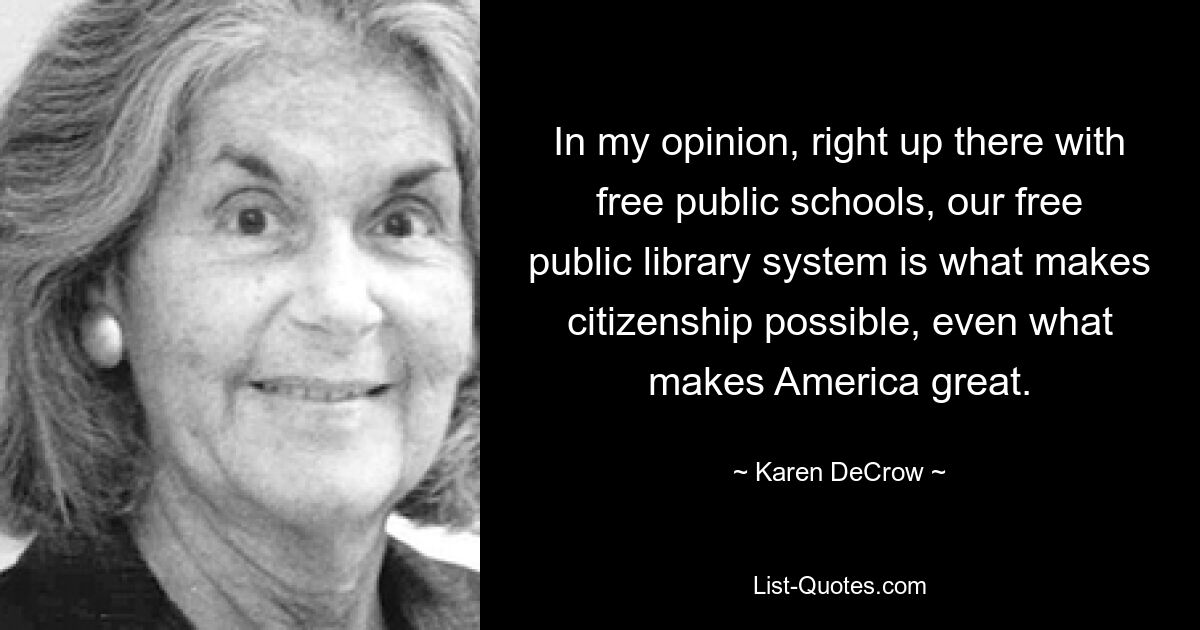 In my opinion, right up there with free public schools, our free public library system is what makes citizenship possible, even what makes America great.

~ Karen DeCrow ~

List-Quotes.com